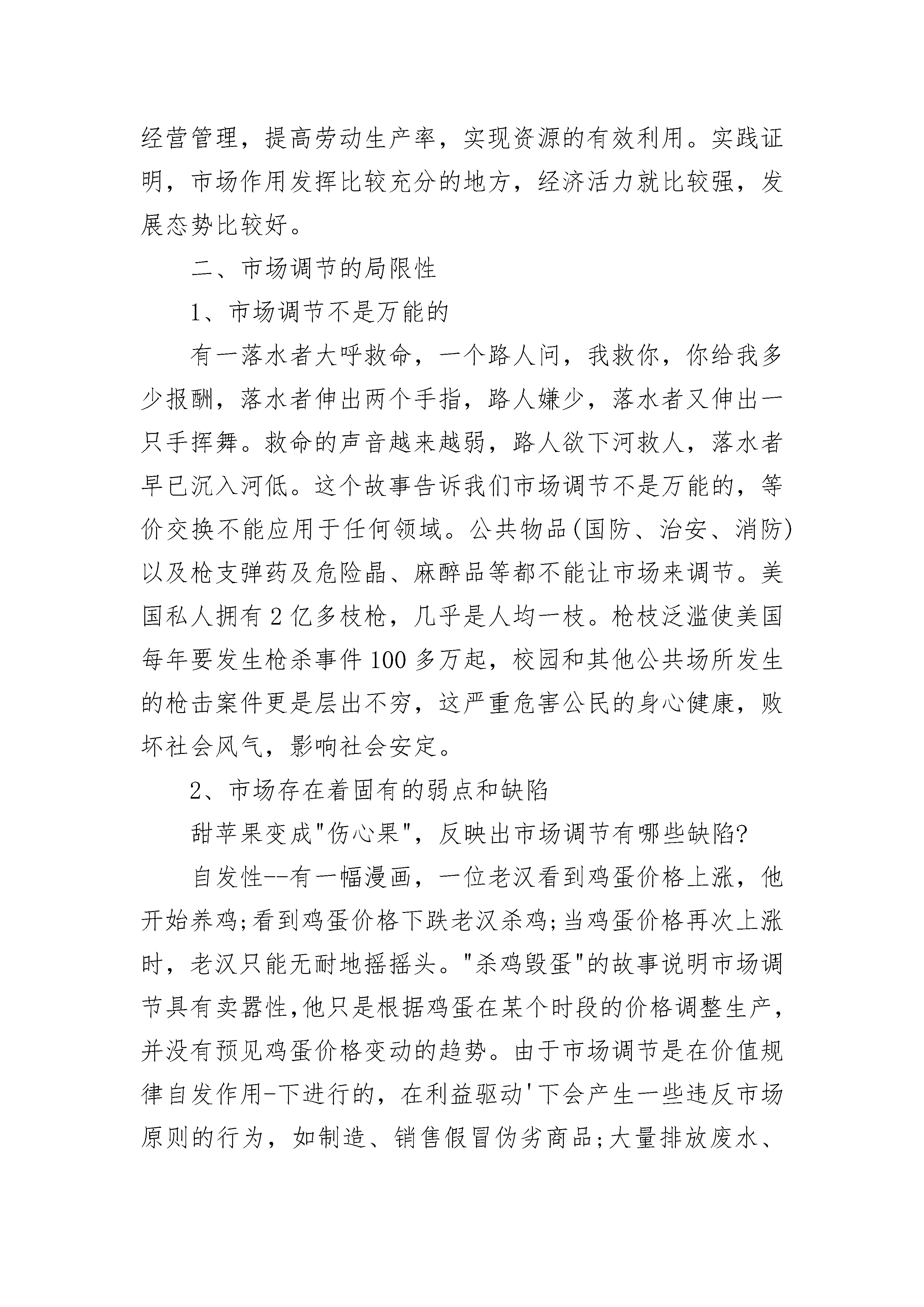 经营管理，提高劳动生产率，实现资源的有效利用。实践证明，市场作用发挥比较充分的地方，经济活力就比较强，发展态势比较好。

二、市场调节的局限性

1、市场调节不是万能的

有一落水者大呼救命，一个路人问，我救你，你给我多少报酬，落水者伸出两个手指，路人嫌少，落水者又伸出一只手挥舞。救命的声音越来越弱，路人欲下河救人，落水者早已沉入河低。这个故事告诉我们市场调节不是万能的，等价交换不能应用于任何领域。公共物品(国防、治安、消防)以及枪支弹药及危险晶、麻醉品等都不能让市场来调节。美国私人拥有2亿多枝枪，几乎是人均一枝。枪枝泛滥使美国每年要发生枪杀事件100多万起，校园和其他公共场所发生的枪击案件更是层出不穷，这严重危害公民的身心健康，败坏社会风气，影响社会安定。

2、市场存在着固有的弱点和缺陷

甜苹果变成"伤心果"，反映出市场调节有哪些缺陷?

自发性--有一幅漫画，一位老汉看到鸡蛋价格上涨，他开始养鸡;看到鸡蛋价格下跌老汉杀鸡;当鸡蛋价格再次上涨时，老汉只能无耐地摇摇头。"杀鸡毁蛋"的故事说明市场调节具有卖嚣性,他只是根据鸡蛋在某个时段的价格调整生产，并没有预见鸡蛋价格变动的趋势。由于市场调节是在价值规律自发作用-下进行的，在利益驱动'下会产生一些违反市场原则的行为，如制造、销售假冒伪劣商品;大量排放废水、